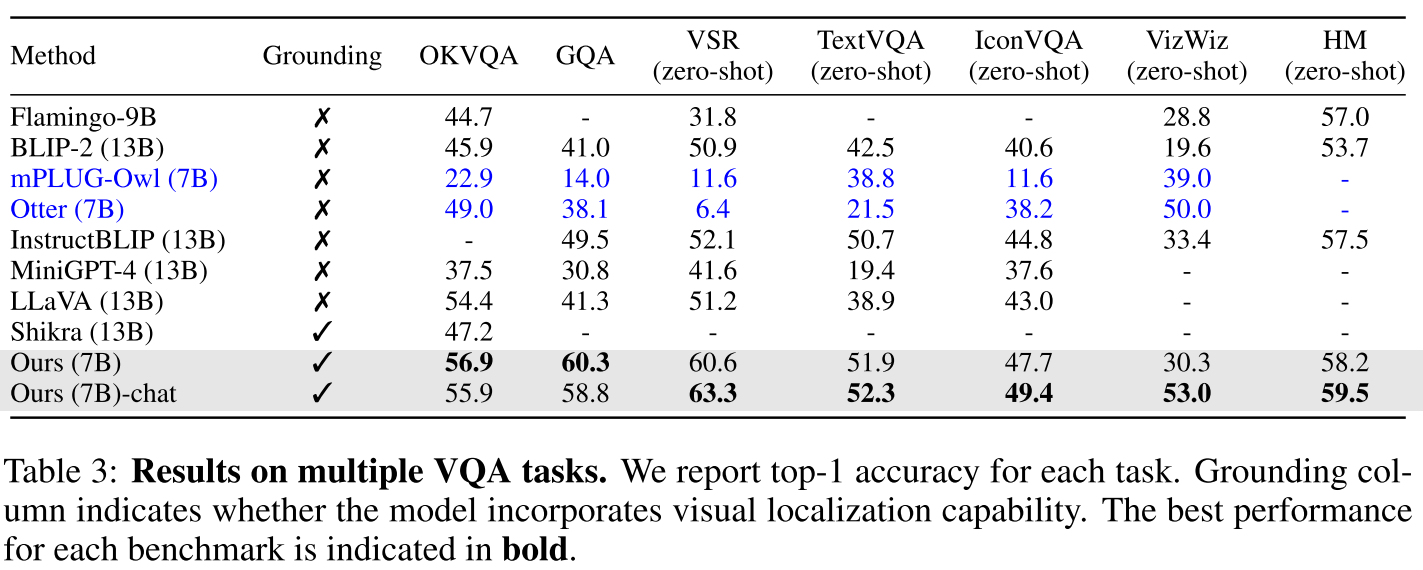 | Method | Grounding | OKVQA | GQA | VSR (zero-shot) | TextVQA (zero-shot) | IconVQA (zero-shot) | VizWiz (zero-shot) | HM (zero-shot) |
|---|---|---|---|---|---|---|---|---|
| Flamingo-9B | ✗ | 44.7 | - | 31.8 | - | - | 28.8 | 57.0 |
| BLIP-2 (13B) | ✗ | 45.9 | 41.0 | 50.9 | 42.5 | 40.6 | 19.6 | 53.7 |
| mPLUG-Owl (7B) | ✗ | 22.9 | 14.0 | 11.6 | 38.8 | 11.6 | 39.0 | - |
| Otter (7B) | ✗ | 49.0 | 38.1 | 6.4 | 21.5 | 38.2 | 50.0 | - |
| InstructBLIP (13B) | ✗ | - | 49.5 | 52.1 | 50.7 | 44.8 | 33.4 | 57.5 |
| MiniGPT-4 (13B) | ✗ | 37.5 | 30.8 | 41.6 | 19.4 | 37.6 | - | - |
| LLaVA (13B) | ✗ | 54.4 | 41.3 | 51.2 | 38.9 | 43.0 | - | - |
| Shikra (13B) | ✓ | 47.2 | - | - | - | - | - | - |
| Ours (7B) | ✓ | **56.9** | **60.3** | 60.6 | 51.9 | 47.7 | 30.3 | 58.2 |
| Ours (7B)-chat | ✓ | 55.9 | 58.8 | **63.3** | **52.3** | **49.4** | **53.0** | **59.5** |

Table 3: **Results on multiple VQA tasks.** We report top-1 accuracy for each task. Grounding column indicates whether the model incorporates visual localization capability. The best performance for each benchmark is indicated in **bold**.